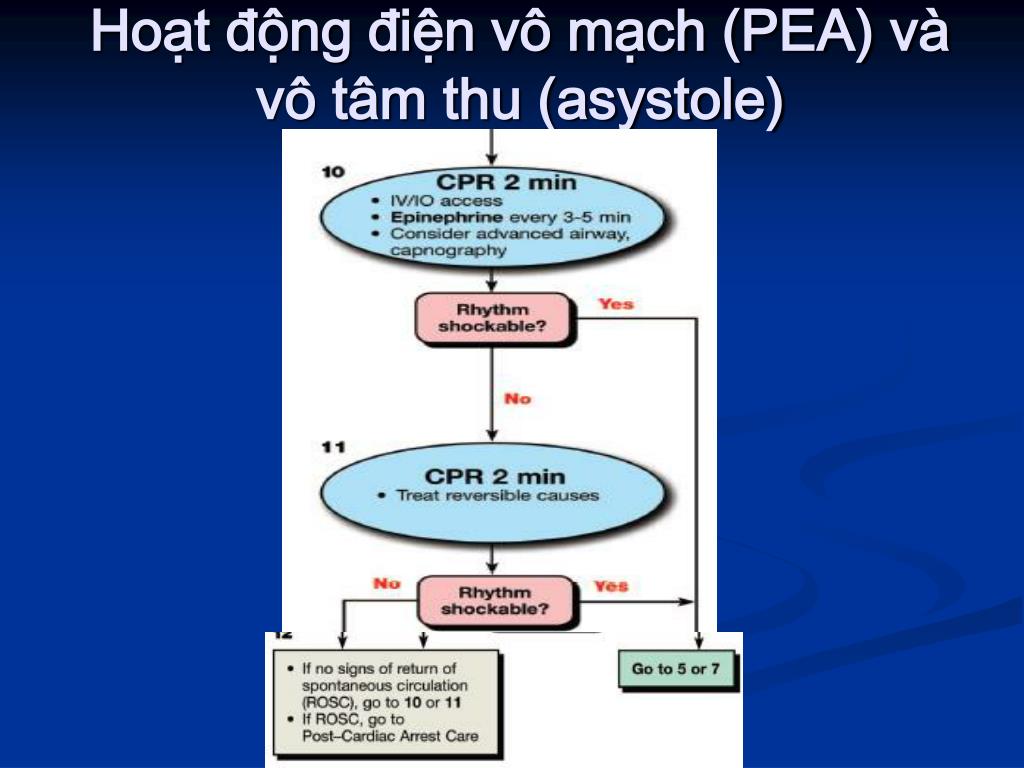 Hoạt động điện vô mạch (PEA) và vô tâm thu (asystole)

10

CPR 2 min

• IV/IO access
• Epinephrine every 3-5 min
• Consider advanced airway, capnography

Rhythm shockable?

Yes

No

11

CPR 2 min

• Treat reversible causes

No

Rhythm shockable?

Yes

12

• If no signs of return of spontaneous circulation (ROSC), go to 10 or 11
• If ROSC, go to Post–Cardiac Arrest Care

Go to 5 or 7